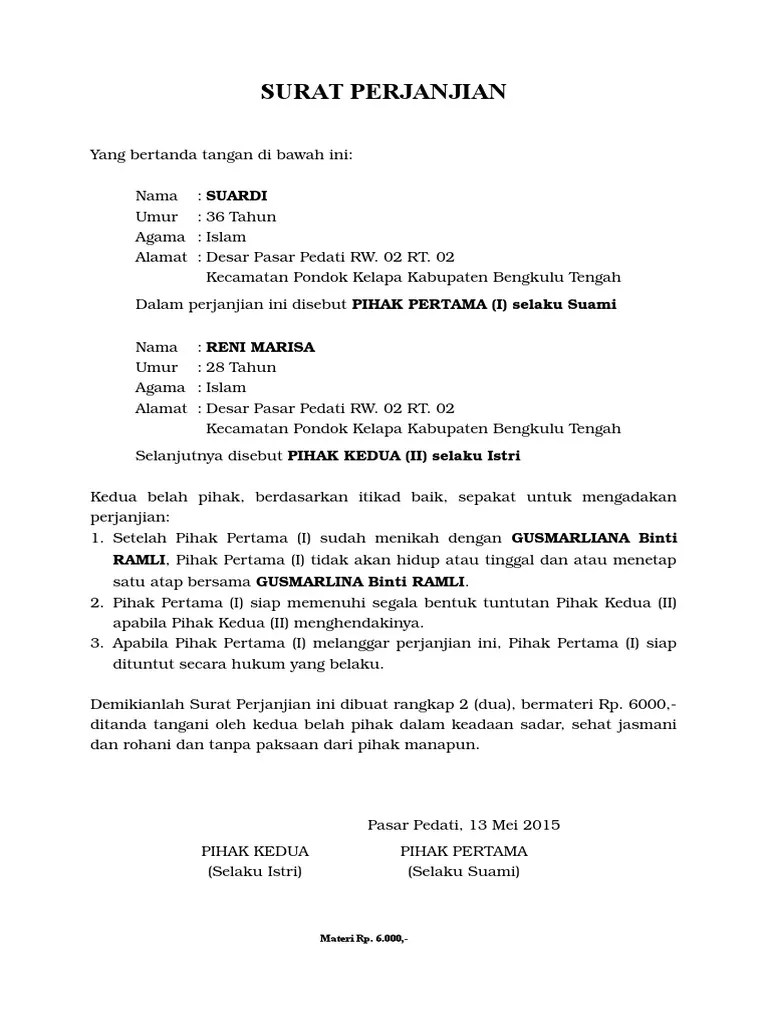 SURAT PERJANJIAN

Yang bertanda tangan di bawah ini:

Nama : SUARDI
Umur : 36 Tahun
Agama : Islam
Alamat : Desar Pasar Pedati RW. 02 RT. 02
Kecamatan Pondok Kelapa Kabupaten Bengkulu Tengah

Dalam perjanjian ini disebut PIHAK PERTAMA (I) selaku Suami

Nama : RENI MARISA
Umur : 28 Tahun
Agama : Islam
Alamat : Desar Pasar Pedati RW. 02 RT. 02
Kecamatan Pondok Kelapa Kabupaten Bengkulu Tengah

Selanjutnya disebut PIHAK KEDUA (II) selaku Istri

Kedua belah pihak, berdasarkan itikad baik, sepakat untuk mengadakan perjanjian:
1. Setelah Pihak Pertama (I) sudah menikah dengan GUSMARLIANA Binti RAMLI, Pihak Pertama (I) tidak akan hidup atau tinggal dan atau menetap satu atap bersama GUSMARLINA Binti RAMLI.
2. Pihak Pertama (I) siap memenuhi segala bentuk tuntutan Pihak Kedua (II) apabila Pihak Kedua (II) menghendakinya.
3. Apabila Pihak Pertama (I) melanggar perjanjian ini, Pihak Pertama (I) siap dituntut secara hukum yang belaku.

Demikianlah Surat Perjanjian ini dibuat rangkap 2 (dua), bermateri Rp. 6000,- ditanda tangani oleh kedua belah pihak dalam keadaan sadar, sehat jasmani dan rohani dan tanpa paksaan dari pihak manapun.

Pasar Pedati, 13 Mei 2015

PIHAK KEDUA
(Selaku Istri)

PIHAK PERTAMA
(Selaku Suami)

Materi Rp. 6.000,-